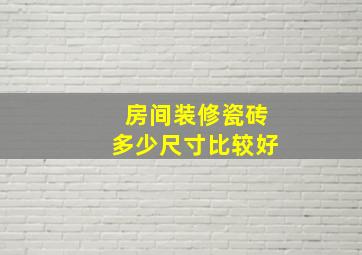 房间装修瓷砖
多少尺寸比较好